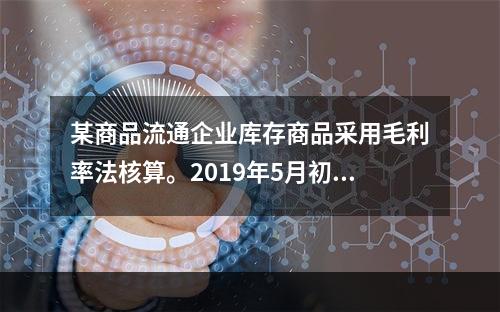 某商品流通企业库存商品采用毛利率法核算。2019年5月初...